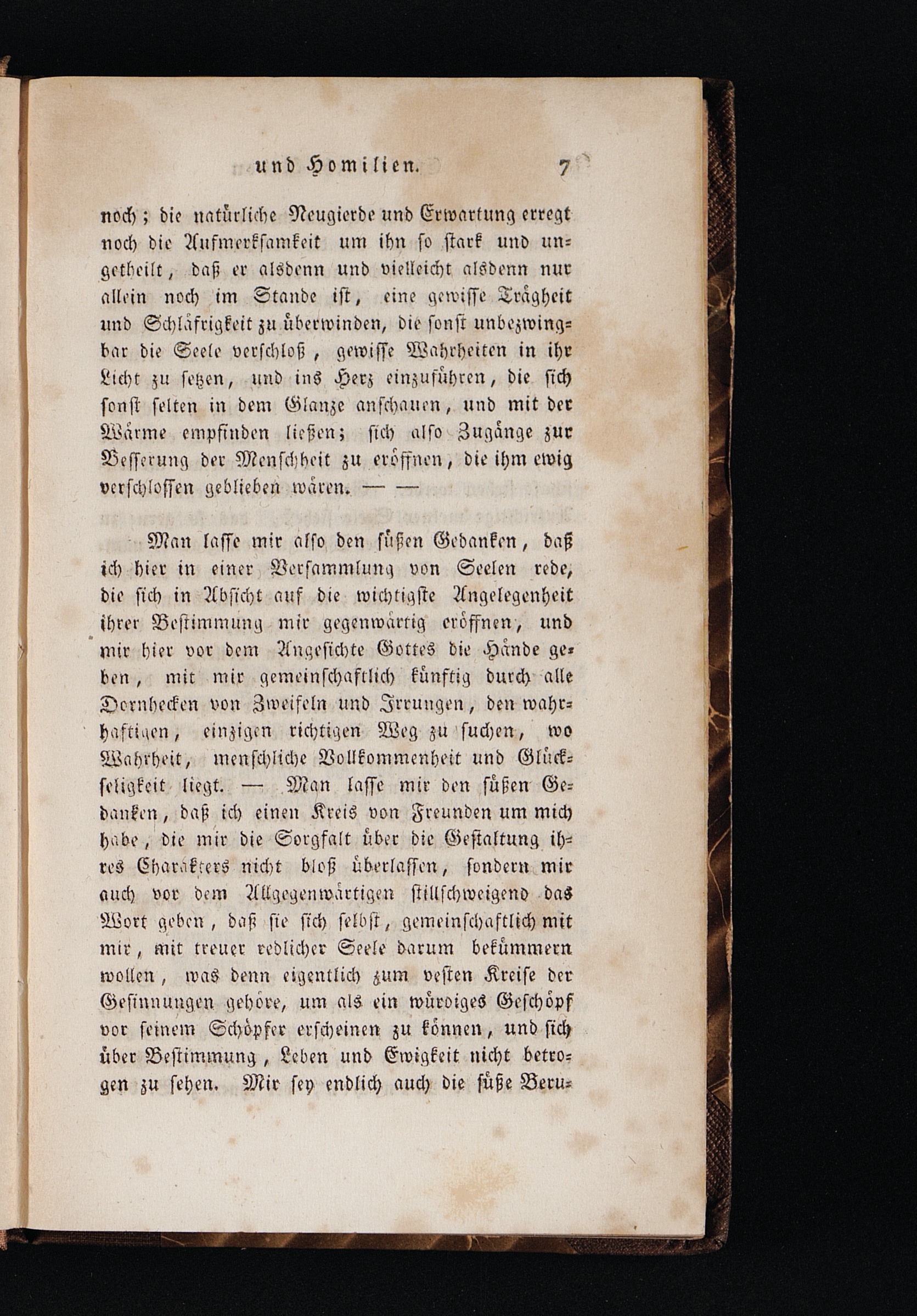 und Homilien. 7

noch; die natürliche Neugierde und Erwartung erregt noch die Aufmerksamkeit um ihn so stark und ungetheilt, daß er alsdenn und vielleicht alsdenn nur allein noch im Stande ist, eine gewisse Trägheit und Schläfrigkeit zu überwinden, die sonst unbezwingbar die Seele verschloß, gewisse Wahrheiten in ihr Licht zu setzen, und ins Herz einzuführen, die sich sonst selten in dem Glanze anschauen, und mit der Wärme empfinden ließen; sich also Zugänge zur Besserung der Menschheit zu eröffnen, die ihm ewig verschlossen geblieben wären. — —

Man lasse mir also den süßen Gedanken, daß ich hier in einer Versammlung von Seelen rede, die sich in Absicht auf die wichtigste Angelegenheit ihrer Bestimmung mir gegenwärtig eröffnen, und mir hier vor dem Angesichte Gottes die Hände geben, mit mir gemeinschaftlich künftig durch alle Dornhecken von Zweifeln und Irrungen, den wahrhaftigen, einzigen richtigen Weg zu suchen, wo Wahrheit, menschliche Vollkommenheit und Glückseligkeit liegt. — Man lasse mir den süßen Gedanken, daß ich einen Kreis von Freunden um mich habe, die mir die Sorgfalt über die Gestaltung ihres Charakters nicht bloß überlassen, sondern mir auch vor dem Allgegenwärtigen stillschweigend das Wort geben, daß sie sich selbst, gemeinschaftlich mit mir, mit treuer redlicher Seele darum bekümmern wollen, was denn eigentlich zum vesten Kreise der Gesinnungen gehöre, um als ein würdiges Geschöpf vor seinem Schöpfer erscheinen zu können, und sich über Bestimmung, Leben und Ewigkeit nicht betrogen zu sehen. Mir sey endlich auch die süße Beru-